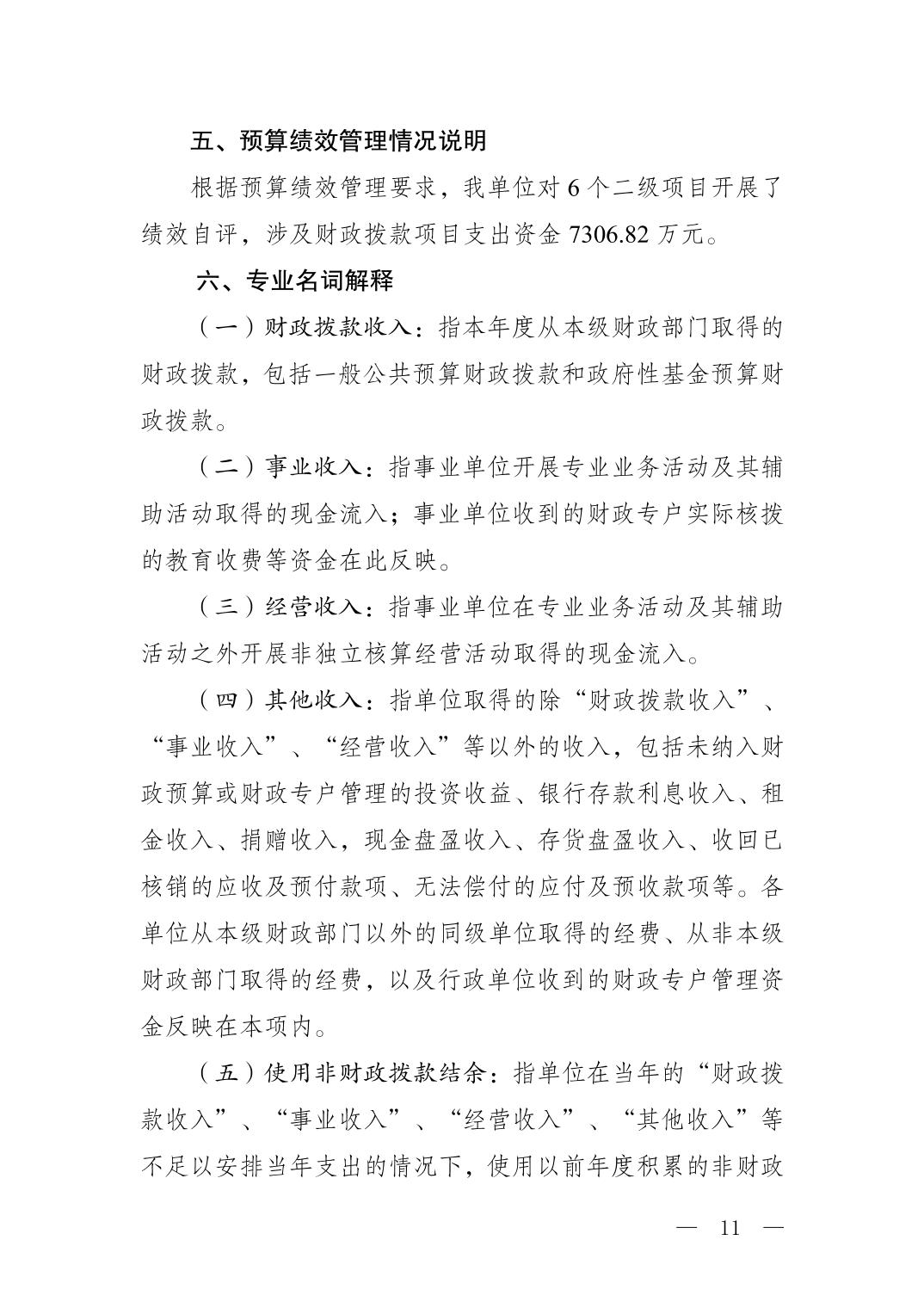 五、预算绩效管理情况说明

根据预算绩效管理要求，我单位对 6 个二级项目开展了绩效自评，涉及财政拨款项目支出资金 7306.82 万元。

六、专业名词解释

（一）财政拨款收入：指本年度从本级财政部门取得的财政拨款，包括一般公共预算财政拨款和政府性基金预算财政拨款。

（二）事业收入：指事业单位开展专业业务活动及其辅助活动取得的现金流入；事业单位收到的财政专户实际核拨的教育收费等资金在此反映。

（三）经营收入：指事业单位在专业业务活动及其辅助活动之外开展非独立核算经营活动取得的现金流入。

（四）其他收入：指单位取得的除“财政拨款收入”、“事业收入”、“经营收入”等以外的收入，包括未纳入财政预算或财政专户管理的投资收益、银行存款利息收入、租金收入、捐赠收入，现金盘盈收入、存货盘盈收入、收回已核销的应收及预付款项、无法偿付的应付及预收款项等。各单位从本级财政部门以外的同级单位取得的经费、从非本级财政部门取得的经费，以及行政单位收到的财政专户管理资金反映在本项内。

（五）使用非财政拨款结余：指单位在当年的“财政拨款收入”、“事业收入”、“经营收入”、“其他收入”等不足以安排当年支出的情况下，使用以前年度积累的非财政

— 11 —